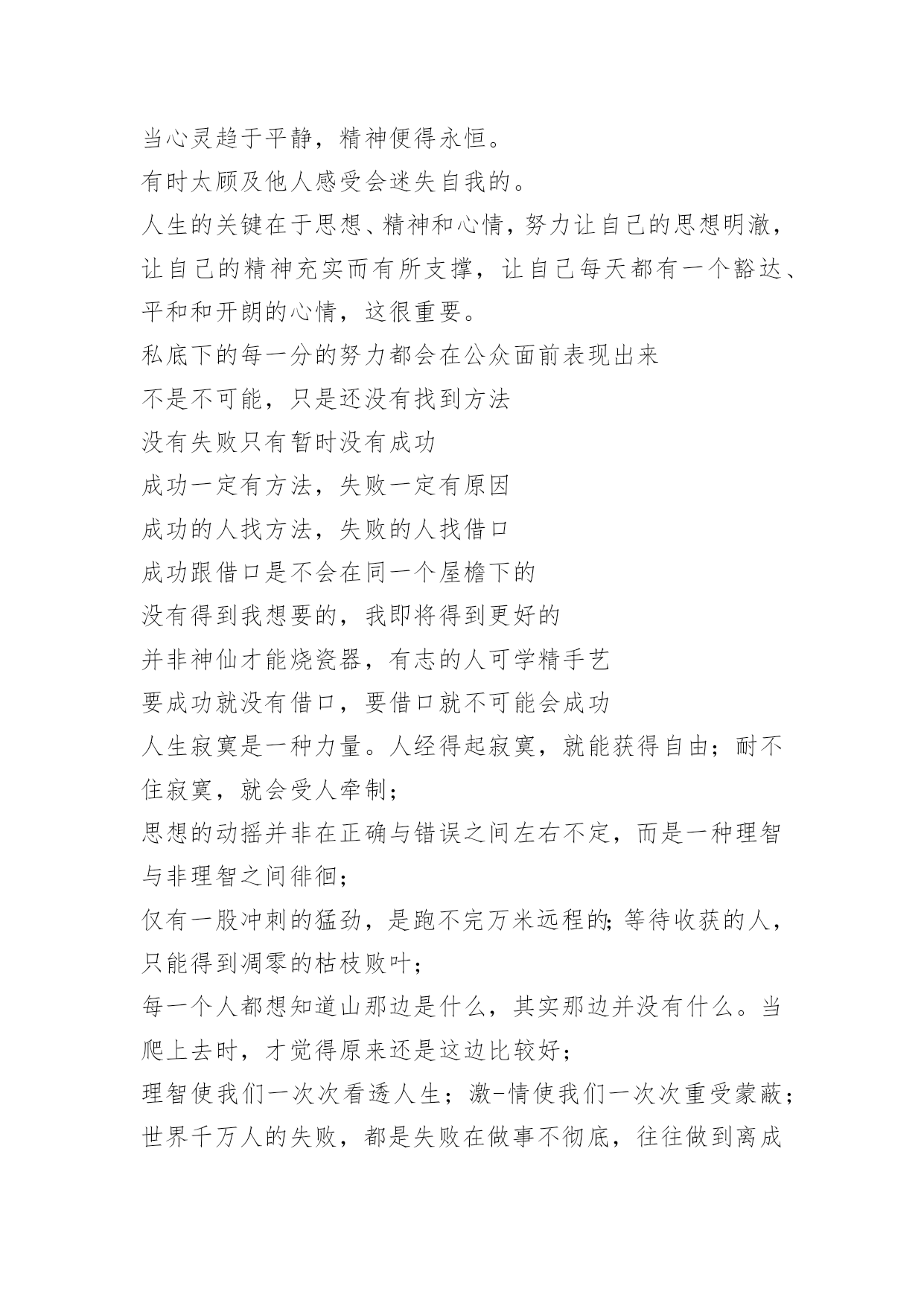 当心灵趋于平静，精神便得永恒。
有时太顾及他人感受会迷失自我的。
人生的关键在于思想、精神和心情，努力让自己的思想明澈，让自己的精神充实而有所支撑，让自己每天都有一个豁达、平和和开朗的心情，这很重要。
私底下的每一分的努力都会在公众面前表现出来
不是不可能，只是还没有找到方法
没有失败只有暂时没有成功
成功一定有方法，失败一定有原因
成功的人找方法，失败的人找借口
成功跟借口是不会在同一个屋檐下的
没有得到我想要的，我即将得到更好的
并非神仙才能烧瓷器，有志的人可学精手艺
要成功就没有借口，要借口就不可能会成功
人生寂寞是一种力量。人经得起寂寞，就能获得自由；耐不住寂寞，就会受人牵制；
思想的动摇并非在正确与错误之间左右不定，而是一种理智与非理智之间徘徊；
仅有一股冲刺的猛劲，是跑不完万米远程的；等待收获的人，只能得到凋零的枯枝败叶；
每一个人都想知道山那边是什么，其实那边并没有什么。当爬上去时，才觉得原来还是这边比较好；
理智使我们一次次看透人生；激-情使我们一次次重受蒙蔽；
世界千万人的失败，都是失败在做事不彻底，往往做到离成